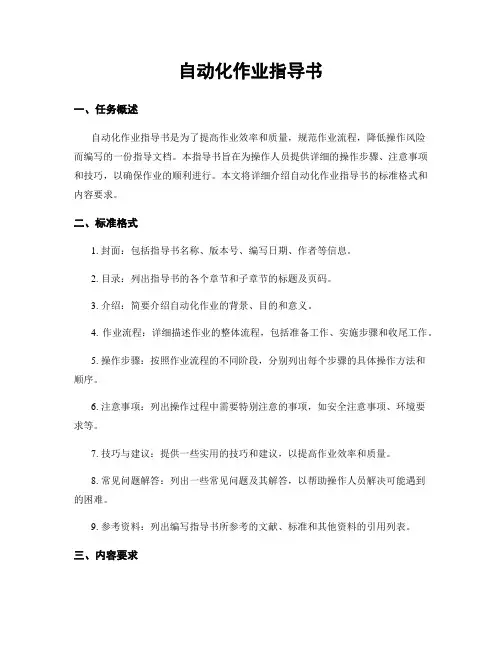 自动化作业指导书

一、任务概述

自动化作业指导书是为了提高作业效率和质量，规范作业流程，降低操作风险而编写的一份指导文档。本指导书旨在为操作人员提供详细的操作步骤、注意事项和技巧，以确保作业的顺利进行。本文将详细介绍自动化作业指导书的标准格式和内容要求。

二、标准格式

1. 封面：包括指导书名称、版本号、编写日期、作者等信息。

2. 目录：列出指导书的各个章节和子章节的标题及页码。

3. 介绍：简要介绍自动化作业的背景、目的和意义。

4. 作业流程：详细描述作业的整体流程，包括准备工作、实施步骤和收尾工作。

5. 操作步骤：按照作业流程的不同阶段，分别列出每个步骤的具体操作方法和顺序。

6. 注意事项：列出操作过程中需要特别注意的事项，如安全注意事项、环境要求等。

7. 技巧与建议：提供一些实用的技巧和建议，以提高作业效率和质量。

8. 常见问题解答：列出一些常见问题及其解答，以帮助操作人员解决可能遇到的困难。

9. 参考资料：列出编写指导书所参考的文献、标准和其他资料的引用列表。

三、内容要求